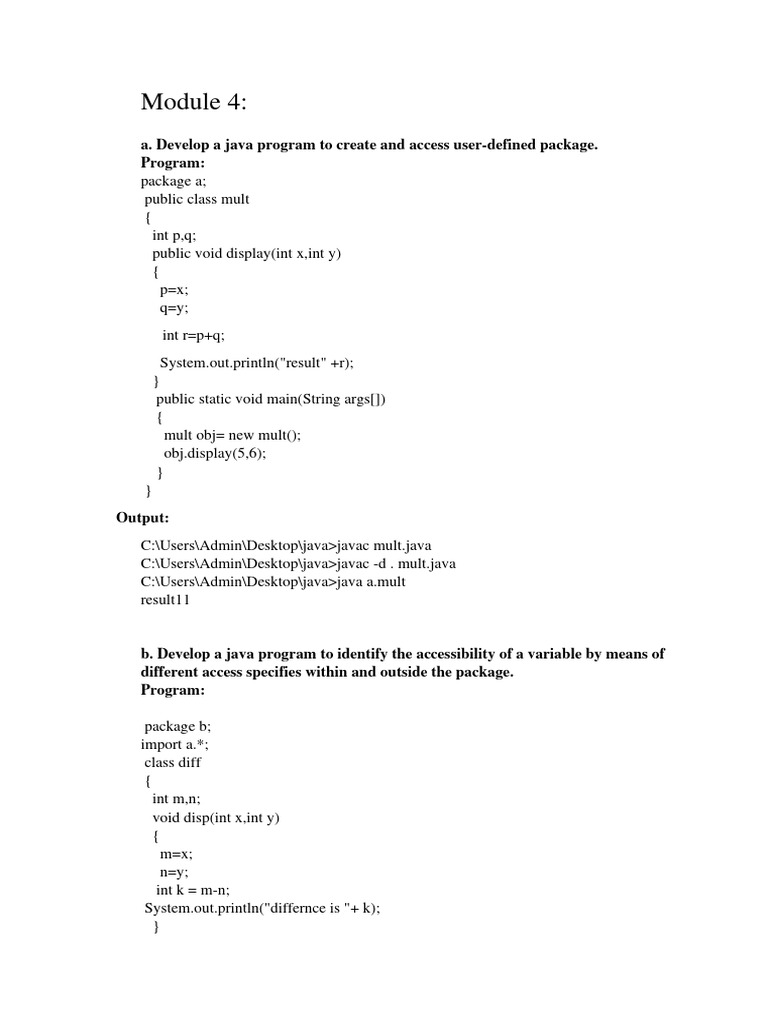 Module 4:

a. Develop a java program to create and access user-defined package.
Program:
package a;
public class mult
{
int p,q;
public void display(int x,int y)
{
p=x;
q=y;

int r=p+q;

System.out.println("result" +r);
}
public static void main(String args[])
{
mult obj= new mult();
obj.display(5,6);
}
}

Output:

C:\Users\Admin\Desktop\java>javac mult.java
C:\Users\Admin\Desktop\java>javac -d . mult.java
C:\Users\Admin\Desktop\java>java a.mult
result11

b. Develop a java program to identify the accessibility of a variable by means of different access specifies within and outside the package.
Program:

package b;
import a.*;
class diff
{
int m,n;
void disp(int x,int y)
{
m=x;
n=y;
int k = m-n;
System.out.println("differnce is "+ k);
}